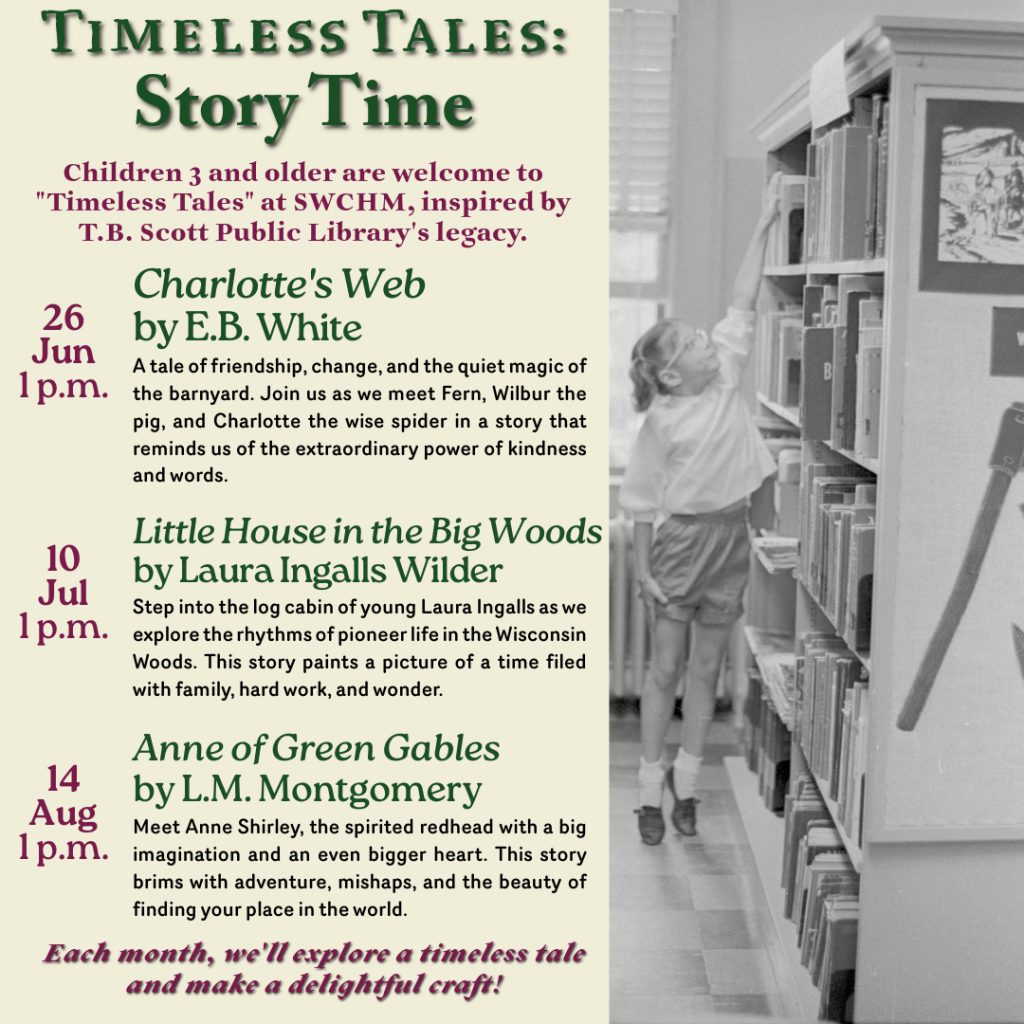 TIMELESS TALES:
Story Time

Children 3 and older are welcome to "Timeless Tales" at SWCHM, inspired by T.B. Scott Public Library's legacy.

26 Jun 1 p.m.

Charlotte's Web
by E.B. White

A tale of friendship, change, and the quiet magic of the barnyard. Join us as we meet Fern, Wilbur the pig, and Charlotte the wise spider in a story that reminds us of the extraordinary power of kindness and words.

10 Jul 1 p.m.

Little House in the Big Woods
by Laura Ingalls Wilder

Step into the log cabin of young Laura Ingalls as we explore the rhythms of pioneer life in the Wisconsin Woods. This story paints a picture of a time filed with family, hard work, and wonder.

14 Aug 1 p.m.

Anne of Green Gables
by L.M. Montgomery

Meet Anne Shirley, the spirited redhead with a big imagination and an even bigger heart. This story brims with adventure, mishaps, and the beauty of finding your place in the world.

Each month, we'll explore a timeless tale and make a delightful craft!